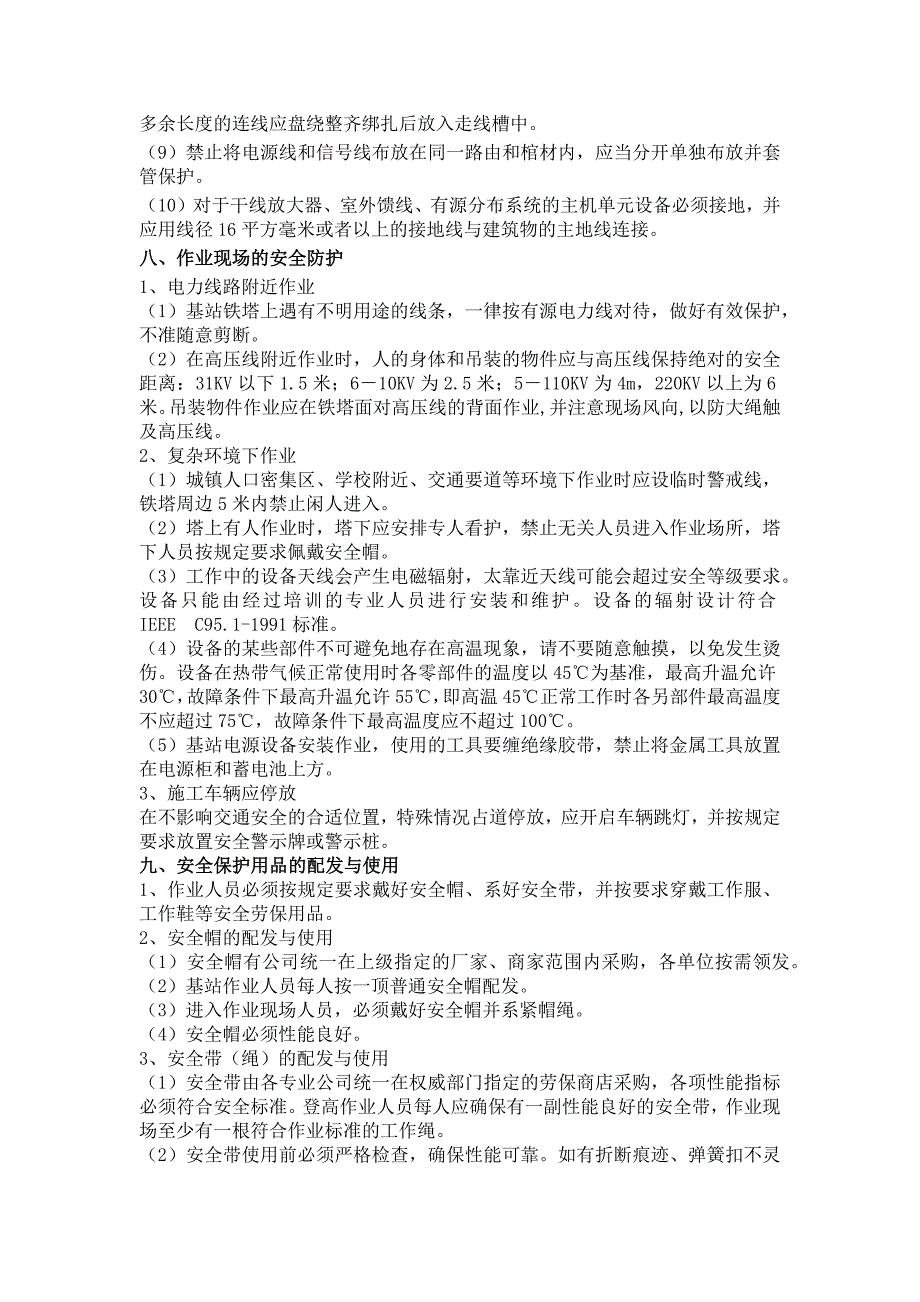 多余长度的连线应盘绕整齐绑扎后放入走线槽中。
（9）禁止将电源线和信号线布放在同一路由和棺材内，应当分开单独布放并套管保护。
（10）对于干线放大器、室外馈线、有源分布系统的主机单元设备必须接地，并应用线径 16 平方毫米或者以上的接地线与建筑物的主地线连接。
八、作业现场的安全防护
1、电力线路附近作业
（1）基站铁塔上遇有不明用途的线条，一律按有源电力线对待，做好有效保护，不准随意剪断。
（2）在高压线附近作业时，人的身体和吊装的物件应与高压线保持绝对的安全距离：31KV 以下 1.5 米；6－10KV 为 2.5 米；5－110KV 为 4m，220KV 以上为 6 米。吊装物件作业应在铁塔面对高压线的背面作业,并注意现场风向,以防大绳触及高压线。
2、复杂环境下作业
（1）城镇人口密集区、学校附近、交通要道等环境下作业时应设临时警戒线，铁塔周边 5 米内禁止闲人进入。
（2）塔上有人作业时，塔下应安排专人看护，禁止无关人员进入作业场所，塔下人员按规定要求佩戴安全帽。
（3）工作中的设备天线会产生电磁辐射，太靠近天线可能会超过安全等级要求。设备只能由经过培训的专业人员进行安装和维护。设备的辐射设计符合 IEEE C95.1-1991 标准。
（4）设备的某些部件不可避免地存在高温现象，请不要随意触摸，以免发生烫伤。设备在热带气候正常使用时各零部件的温度以 45℃为基准，最高升温允许 30℃，故障条件下最高升温允许 55℃，即高温 45℃正常工作时各另部件最高温度不应超过 75℃，故障条件下最高温度应不超过 100℃。
（5）基站电源设备安装作业，使用的工具要缠绝缘胶带，禁止将金属工具放置在电源柜和蓄电池上方。
3、施工车辆应停放
在不影响交通安全的合适位置，特殊情况占道停放，应开启车辆跳灯，并按规定要求放置安全警示牌或警示桩。
九、安全保护用品的配发与使用
1、作业人员必须按规定要求戴好安全帽、系好安全带，并按要求穿戴工作服、工作鞋等安全劳保用品。
2、安全帽的配发与使用
（1）安全帽有公司统一在上级指定的厂家、商家范围内采购，各单位按需领发。
（2）基站作业人员每人按一顶普通安全帽配发。
（3）进入作业现场人员，必须戴好安全帽并系紧帽绳。
（4）安全帽必须性能良好。
3、安全带（绳）的配发与使用
（1）安全带由各专业公司统一在权威部门指定的劳保商店采购，各项性能指标必须符合安全标准。登高作业人员每人应确保有一副性能良好的安全带，作业现场至少有一根符合作业标准的工作绳。
（2）安全带使用前必须严格检查，确保性能可靠。如有折断痕迹、弹簧扣不灵